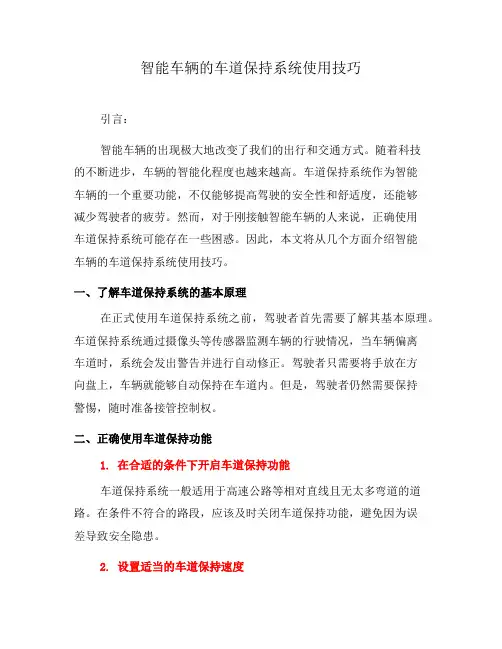 智能车辆的车道保持系统使用技巧

引言：

智能车辆的出现极大地改变了我们的出行和交通方式。随着科技的不断进步，车辆的智能化程度也越来越高。车道保持系统作为智能车辆的一个重要功能，不仅能够提高驾驶的安全性和舒适度，还能够减少驾驶者的疲劳。然而，对于刚接触智能车辆的人来说，正确使用车道保持系统可能存在一些困惑。因此，本文将从几个方面介绍智能车辆的车道保持系统使用技巧。

一、了解车道保持系统的基本原理

在正式使用车道保持系统之前，驾驶者首先需要了解其基本原理。车道保持系统通过摄像头等传感器监测车辆的行驶情况，当车辆偏离车道时，系统会发出警告并进行自动修正。驾驶者只需要将手放在方向盘上，车辆就能够自动保持在车道内。但是，驾驶者仍然需要保持警惕，随时准备接管控制权。

二、正确使用车道保持功能

1. 在合适的条件下开启车道保持功能

车道保持系统一般适用于高速公路等相对直线且无太多弯道的道路。在条件不符合的路段，应该及时关闭车道保持功能，避免因为误差导致安全隐患。

2. 设置适当的车道保持速度